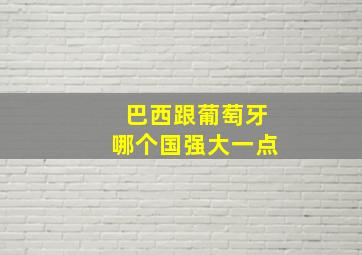 巴西跟葡萄牙
哪个国强大一点